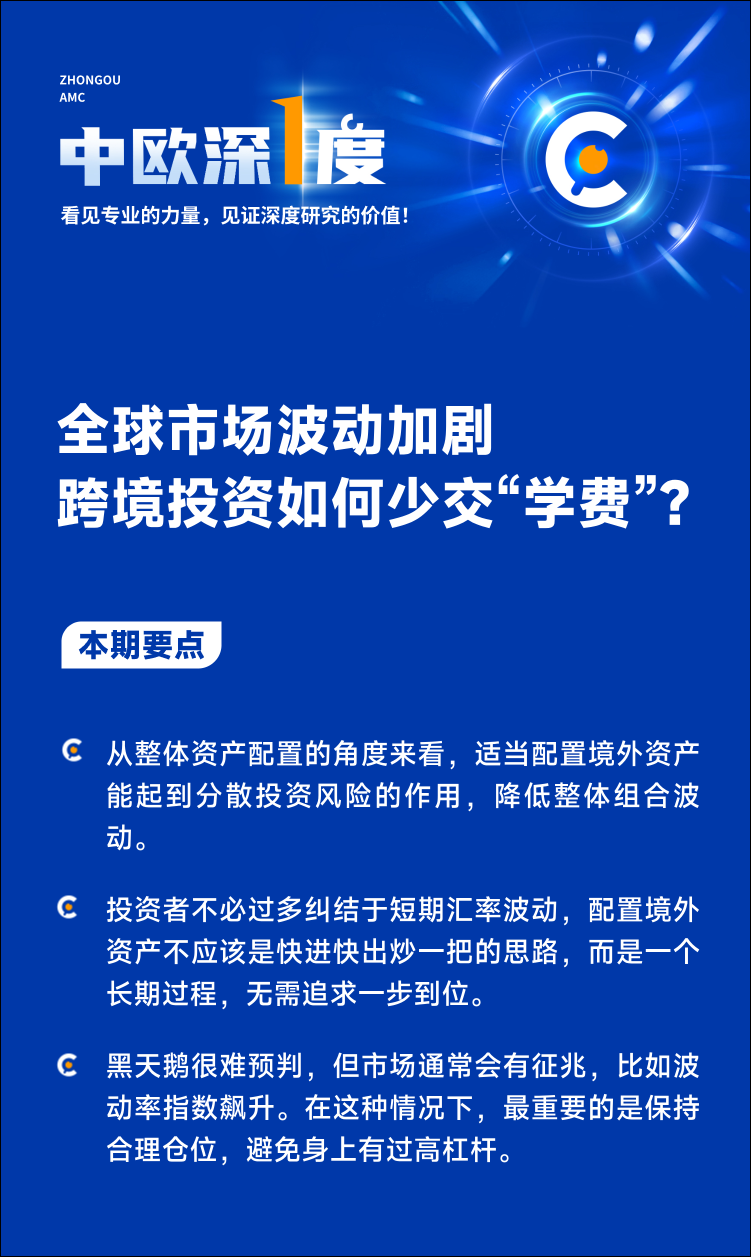 ZHONGOU
AMC

中欧深1度

看见专业的力量，见证深度研究的价值！

全球市场波动加剧
跨境投资如何少交“学费”？

本期要点

从整体资产配置的角度来看，适当配置境外资产能起到分散投资风险的作用，降低整体组合波动。

投资者不必过多纠结于短期汇率波动，配置境外资产不应该是快进快出炒一把的思路，而是一个长期过程，无需追求一步到位。

黑天鹅很难预判，但市场通常会有征兆，比如波动率指数飙升。在这种情况下，最重要的是保持合理仓位，避免身上有过高杠杆。